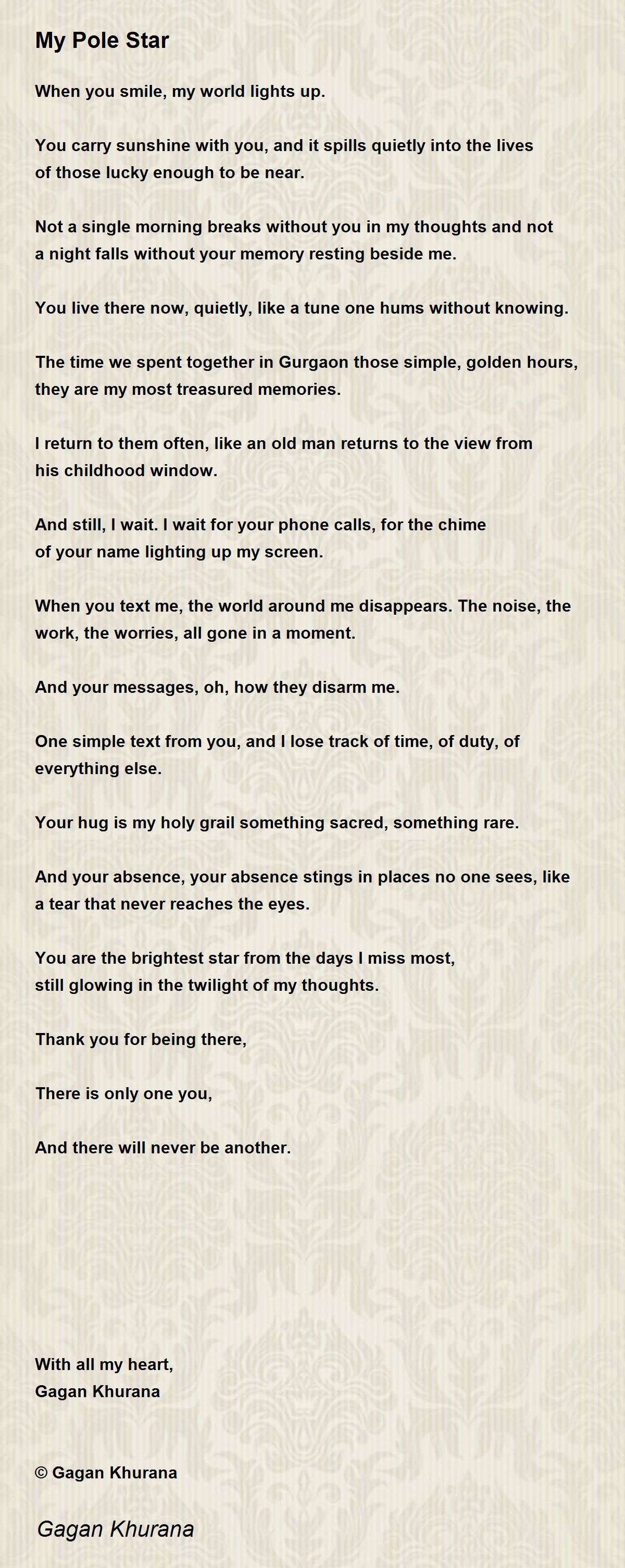 My Pole Star

When you smile, my world lights up.

You carry sunshine with you, and it spills quietly into the lives of those lucky enough to be near.

Not a single morning breaks without you in my thoughts and not a night falls without your memory resting beside me.

You live there now, quietly, like a tune one hums without knowing.

The time we spent together in Gurgaon those simple, golden hours, they are my most treasured memories.

I return to them often, like an old man returns to the view from his childhood window.

And still, I wait. I wait for your phone calls, for the chime of your name lighting up my screen.

When you text me, the world around me disappears. The noise, the work, the worries, all gone in a moment.

And your messages, oh, how they disarm me.

One simple text from you, and I lose track of time, of duty, of everything else.

Your hug is my holy grail something sacred, something rare.

And your absence, your absence stings in places no one sees, like a tear that never reaches the eyes.

You are the brightest star from the days I miss most, still glowing in the twilight of my thoughts.

Thank you for being there,

There is only one you,

And there will never be another.

With all my heart,
Gagan Khurana

© Gagan Khurana

Gagan Khurana